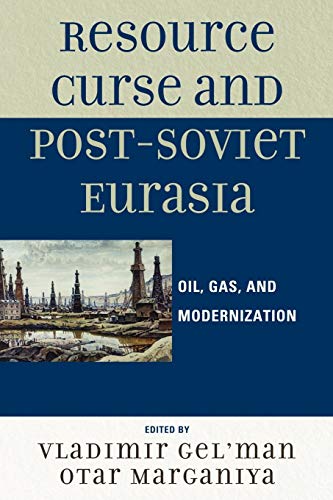 Resource Curse and Post-Soviet Eurasia

OIL, GAS, AND MODERNIZATION

EDITED BY
Vladimir Gel'man
Otar Marganiya